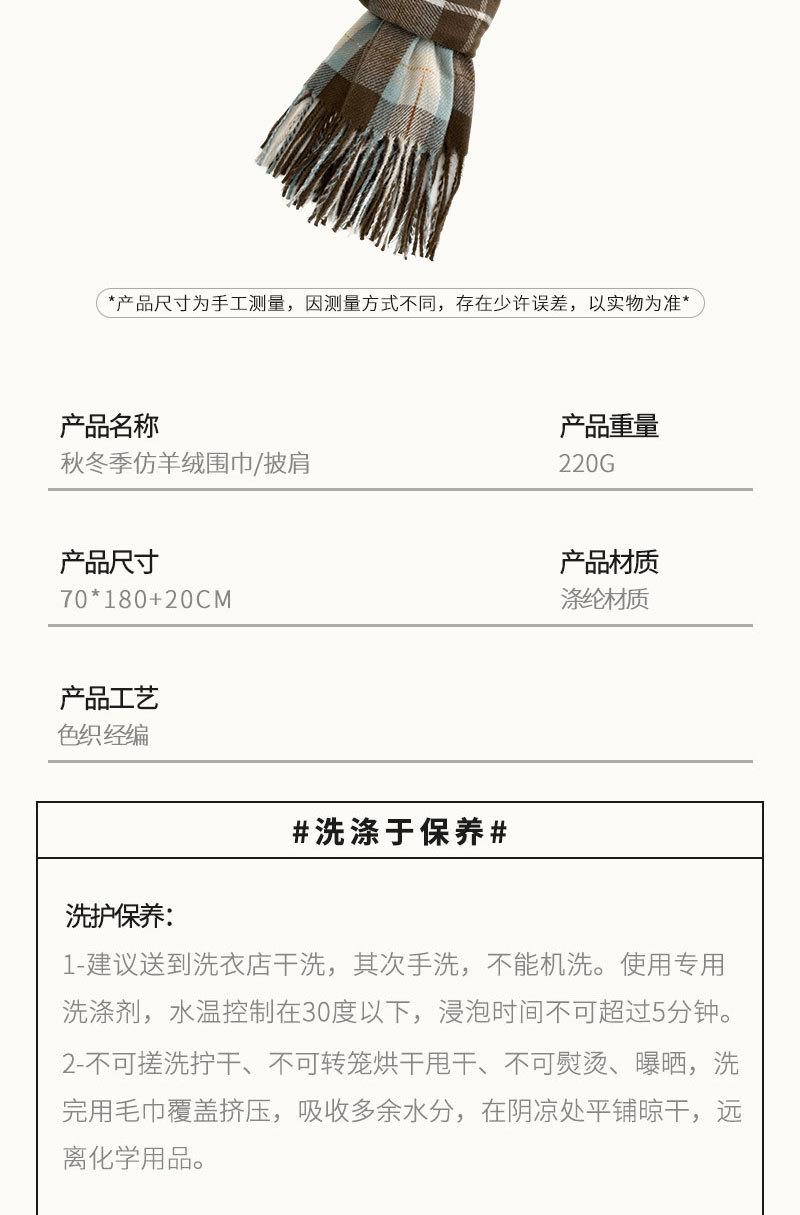 *产品尺寸为手工测量，因测量方式不同，存在少许误差，以实物为准*

产品名称
秋冬季仿羊绒围巾/披肩

产品重量
220G

产品尺寸
70*180+20CM

产品材质
涤纶材质

产品工艺
色织经编

#洗涤于保养#

洗护保养：

1-建议送到洗衣店干洗，其次手洗，不能机洗。使用专用洗涤剂，水温控制在30度以下，浸泡时间不可超过5分钟。

2-不可搓洗拧干、不可转笼烘干甩干、不可熨烫、曝晒，洗完用毛巾覆盖挤压，吸收多余水分，在阴凉处平铺晾干，远离化学用品。